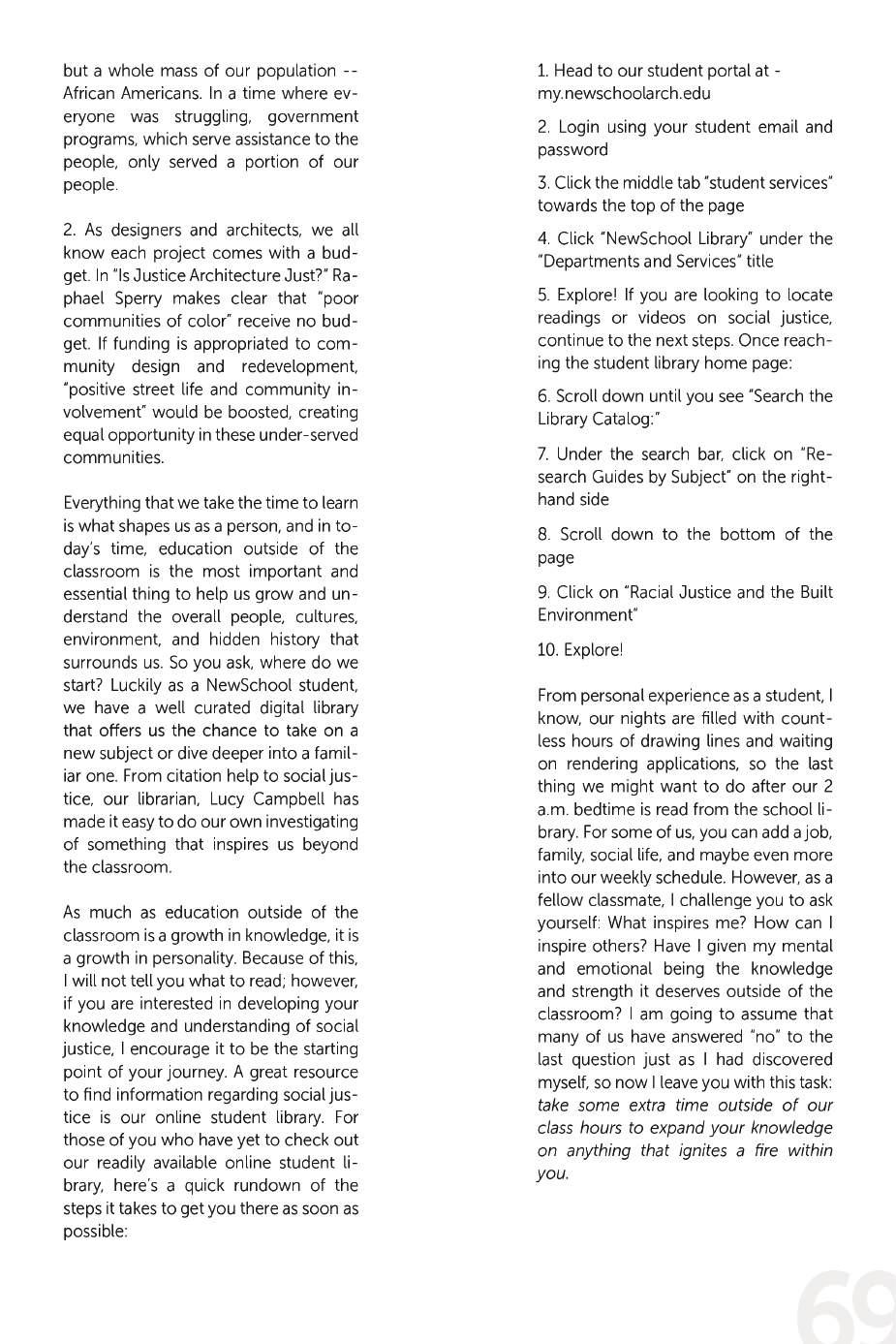 but a whole mass of our population -- African Americans. In a time where everyone was struggling, government programs, which serve assistance to the people, only served a portion of our people.

2. As designers and architects, we all know each project comes with a budget. In "Is Justice Architecture Just?" Raphael Sperry makes clear that "poor communities of color" receive no budget. If funding is appropriated to community design and redevelopment, "positive street life and community involvement" would be boosted, creating equal opportunity in these under-served communities.

Everything that we take the time to learn is what shapes us as a person, and in today's time, education outside of the classroom is the most important and essential thing to help us grow and understand the overall people, cultures, environment, and hidden history that surrounds us. So you ask, where do we start? Luckily as a NewSchool student, we have a well curated digital library that offers us the chance to take on a new subject or dive deeper into a familiar one. From citation help to social justice, our librarian, Lucy Campbell has made it easy to do our own investigating of something that inspires us beyond the classroom.

As much as education outside of the classroom is a growth in knowledge, it is a growth in personality. Because of this, I will not tell you what to read; however, if you are interested in developing your knowledge and understanding of social justice, I encourage it to be the starting point of your journey. A great resource to find information regarding social justice is our online student library. For those of you who have yet to check out our readily available online student library, here's a quick rundown of the steps it takes to get you there as soon as possible:

1. Head to our student portal at - my.newschoolarch.edu

2. Login using your student email and password

3. Click the middle tab "student services" towards the top of the page

4. Click "NewSchool Library" under the "Departments and Services" title

5. Explore! If you are looking to locate readings or videos on social justice, continue to the next steps. Once reaching the student library home page:

6. Scroll down until you see "Search the Library Catalog:"

7. Under the search bar, click on "Research Guides by Subject" on the right-hand side

8. Scroll down to the bottom of the page

9. Click on "Racial Justice and the Built Environment"

10. Explore!

From personal experience as a student, I know, our nights are filled with countless hours of drawing lines and waiting on rendering applications, so the last thing we might want to do after our 2 a.m. bedtime is read from the school library. For some of us, you can add a job, family, social life, and maybe even more into our weekly schedule. However, as a fellow classmate, I challenge you to ask yourself: What inspires me? How can I inspire others? Have I given my mental and emotional being the knowledge and strength it deserves outside of the classroom? I am going to assume that many of us have answered "no" to the last question just as I had discovered myself, so now I leave you with this task: take some extra time outside of our class hours to expand your knowledge on anything that ignites a fire within you.

69